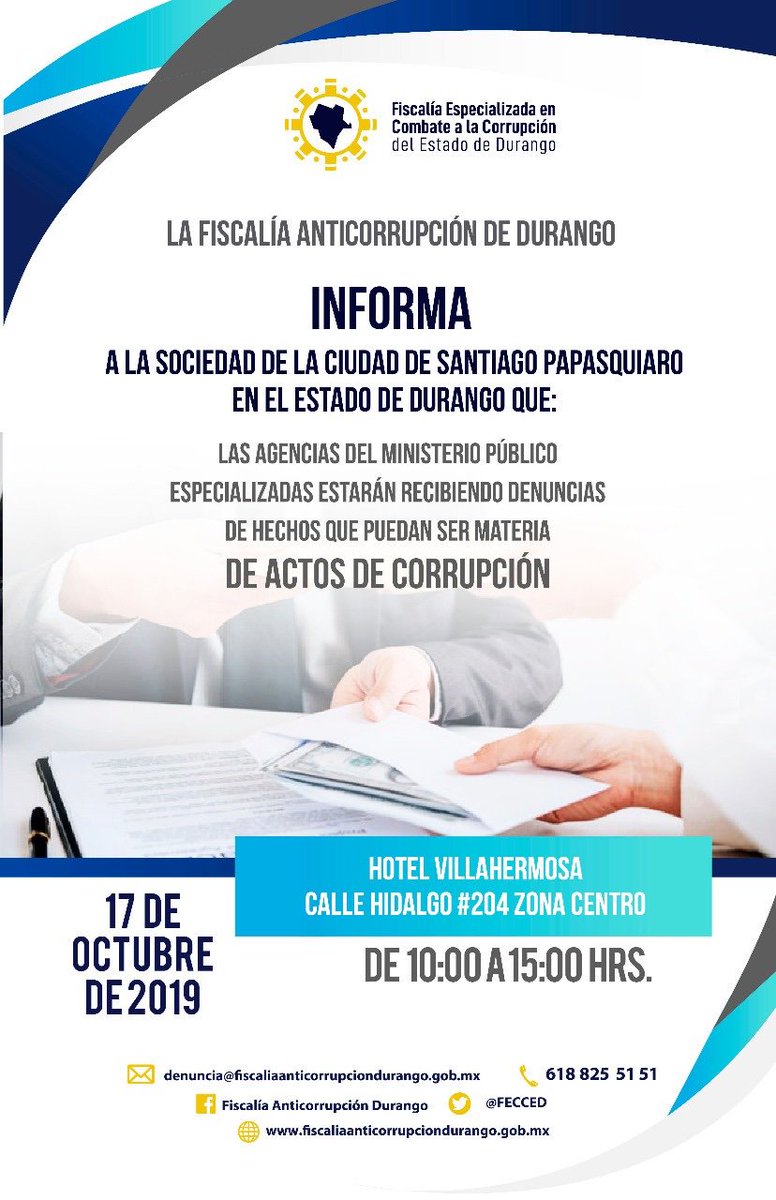 Fiscalía Especializada en Combate a la Corrupción del Estado de Durango

LA FISCALÍA ANTICORRUPCIÓN DE DURANGO

INFORMA

A LA SOCIEDAD DE LA CIUDAD DE SANTIAGO PAPASQUIARO EN EL ESTADO DE DURANGO QUE:

LAS AGENCIAS DEL MINISTERIO PÚBLICO ESPECIALIZADAS ESTARÁN RECIBIENDO DENUNCIAS DE HECHOS QUE PUEDAN SER MATERIA

DE ACTOS DE CORRUPCIÓN

HOTEL VILLAHERMOSA
CALLE HIDALGO #204 ZONA CENTRO

17 DE OCTUBRE DE 2019

DE 10:00 A 15:00 HRS.

denuncia@fiscaliaanticorrupciondurango.gob.mx
618 825 51 51
Fiscalía Anticorrupción Durango
@FECCED
www.fiscaliaanticorrupciondurango.gob.mx